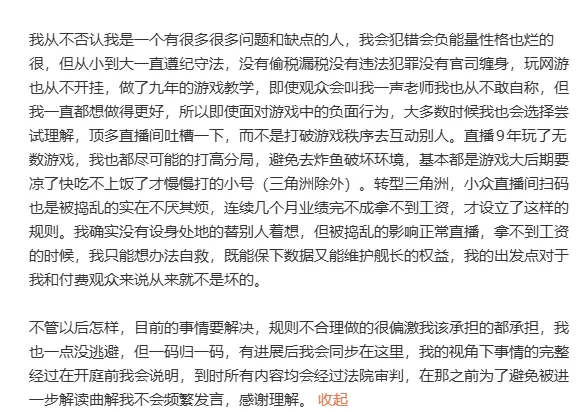 我从不否认我是一个有很多很多问题和缺点的人，我会犯错会负能量性格也烂的很，但从小到大一直遵纪守法，没有偷税漏税没有违法犯罪没有官司缠身，玩网游也从不开挂，做了九年的游戏教学，即使观众会叫我一声老师我也从不敢自称，但我一直都想做得更好，所以即使面对游戏中的负面行为，大多数时候我也会选择尝试理解，顶多直播间吐槽一下，而不是打破游戏秩序去互动别人。直播9年玩了无数游戏，我也都尽可能的打高分局，避免去炸鱼破坏环境，基本都是游戏大后期要凉了快吃不上饭了才慢慢打的小号（三角洲除外）。转型三角洲，小众直播间扫码也是被捣乱的实在不厌其烦，连续几个月业绩完不成拿不到工资，才设立了这样的规则。我确实没有设身处地的替别人着想，但被捣乱的影响正常直播，拿不到工资的时候，我只能想办法自救，既能保下数据又能维护舰长的权益，我的出发点对于我和付费观众来说从来就不是坏的。

不管以后怎样，目前的事情要解决，规则不合理做的很偏激我该承担的都承担，我也一点没逃避，但一码归一码，有进展后我会同步在这里，我的视角下事情的完整经过在开庭前我会说明，到时所有内容均会经过法院审判，在那之前为了避免被进一步解读曲解我不会频繁发言，感谢理解。 收起